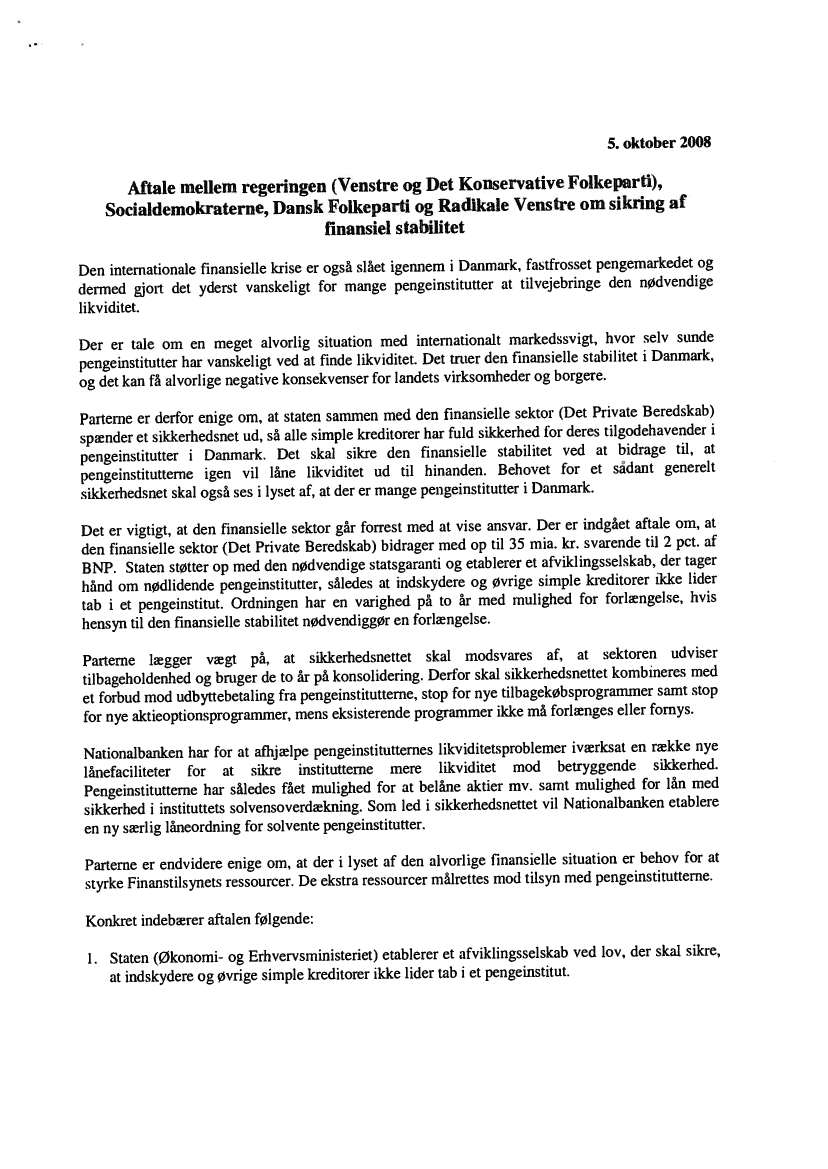 5. oktober 2008

Aftale mellem regeringen (Venstre og Det Konservative Folkeparti), Socialdemokraterne, Dansk Folkeparti og Radikale Venstre om sikring af finansiel stabilitet

Den internationale finansielle krise er også slået igennem i Danmark, fastfrosset pengemarkedet og dermed gjort det yderst vanskeligt for mange pengeinstitutter at tilvejebringe den nødvendige likviditet.

Der er tale om en meget alvorlig situation med internationalt markedssvigt, hvor selv sunde pengeinstitutter har vanskeligt ved at finde likviditet. Det truer den finansielle stabilitet i Danmark, og det kan få alvorlige negative konsekvenser for landets virksomheder og borgere.

Parterne er derfor enige om, at staten sammen med den finansielle sektor (Det Private Beredskab) spænder et sikkerhedsnet ud, så alle simple kreditorer har fuld sikkerhed for deres tilgodehavender i pengeinstitutter i Danmark. Det skal sikre den finansielle stabilitet ved at bidrage til, at pengeinstitutterne igen vil låne likviditet ud til hinanden. Behovet for et sådant generelt sikkerhedsnet skal også ses i lyset af, at der er mange pengeinstitutter i Danmark.

Det er vigtigt, at den finansielle sektor går forrest med at vise ansvar. Der er indgået aftale om, at den finansielle sektor (Det Private Beredskab) bidrager med op til 35 mia. kr. svarende til 2 pct. af BNP. Staten støtter op med den nødvendige statsgaranti og etablerer et afviklingsselskab, der tager hånd om nødlidende pengeinstitutter, således at indskydere og øvrige simple kreditorer ikke lider tab i et pengeinstitut. Ordningen har en varighed på to år med mulighed for forlængelse, hvis hensyn til den finansielle stabilitet nødvendiggør en forlængelse.

Parterne lægger vægt på, at sikkerhedsnettet skal modsvares af, at sektoren udviser tilbageholdenhed og bruger de to år på konsolidering. Derfor skal sikkerhedsnettet kombineres med et forbud mod udbyttebetaling fra pengeinstitutterne, stop for nye tilbagekøbsprogrammer samt stop for nye aktieoptionsprogrammer, mens eksisterende programmer ikke må forlænges eller fornys.

Nationalbanken har for at afhjælpe pengeinstitutternes likviditetsproblemer iværksat en række nye lånefaciliteter for at sikre institutterne mere likviditet mod betryggende sikkerhed. Pengeinstitutterne har således fået mulighed for at belåne aktier mv. samt mulighed for lån med sikkerhed i instituttets solvensoverdækning. Som led i sikkerhedsnettet vil Nationalbanken etablere en ny særlig låneordning for solvente pengeinstitutter.

Parterne er endvidere enige om, at der i lyset af den alvorlige finansielle situation er behov for at styrke Finanstilsynets ressourcer. De ekstra ressourcer målrettes mod tilsyn med pengeinstitutterne.

Konkret indebærer aftalen følgende:

1. Staten (Økonomi- og Erhvervsministeriet) etablerer et afviklingsselskab ved lov, der skal sikre, at indskydere og øvrige simple kreditorer ikke lider tab i et pengeinstitut.